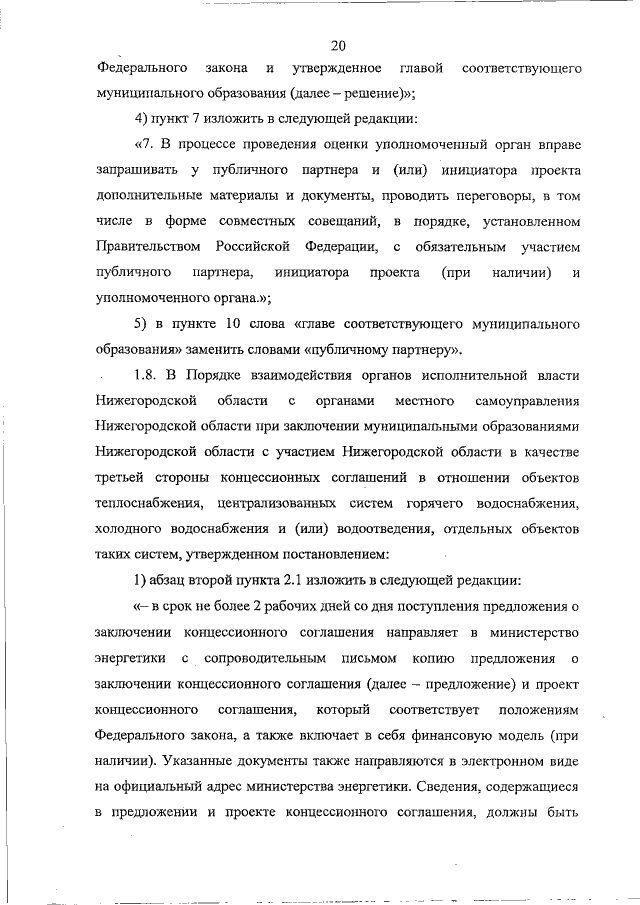 20

Федерального закона и утвержденное главой соответствующего муниципального образования (далее – решение)»;

4) пункт 7 изложить в следующей редакции:

«7. В процессе проведения оценки уполномоченный орган вправе запрашивать у публичного партнера и (или) инициатора проекта дополнительные материалы и документы, проводить переговоры, в том числе в форме совместных совещаний, в порядке, установленном Правительством Российской Федерации, с обязательным участием публичного партнера, инициатора проекта (при наличии) и уполномоченного органа.»;

5) в пункте 10 слова «главе соответствующего муниципального образования» заменить словами «публичному партнеру».

1.8. В Порядке взаимодействия органов исполнительной власти Нижегородской области с органами местного самоуправления Нижегородской области при заключении муниципальными образованиями Нижегородской области с участием Нижегородской области в качестве третьей стороны концессионных соглашений в отношении объектов теплоснабжения, централизованных систем горячего водоснабжения, холодного водоснабжения и (или) водоотведения, отдельных объектов таких систем, утвержденном постановлением:

1) абзац второй пункта 2.1 изложить в следующей редакции:

«– в срок не более 2 рабочих дней со дня поступления предложения о заключении концессионного соглашения направляет в министерство энергетики с сопроводительным письмом копию предложения о заключении концессионного соглашения (далее – предложение) и проект концессионного соглашения, который соответствует положениям Федерального закона, а также включает в себя финансовую модель (при наличии). Указанные документы также направляются в электронном виде на официальный адрес министерства энергетики. Сведения, содержащиеся в предложении и проекте концессионного соглашения, должны быть